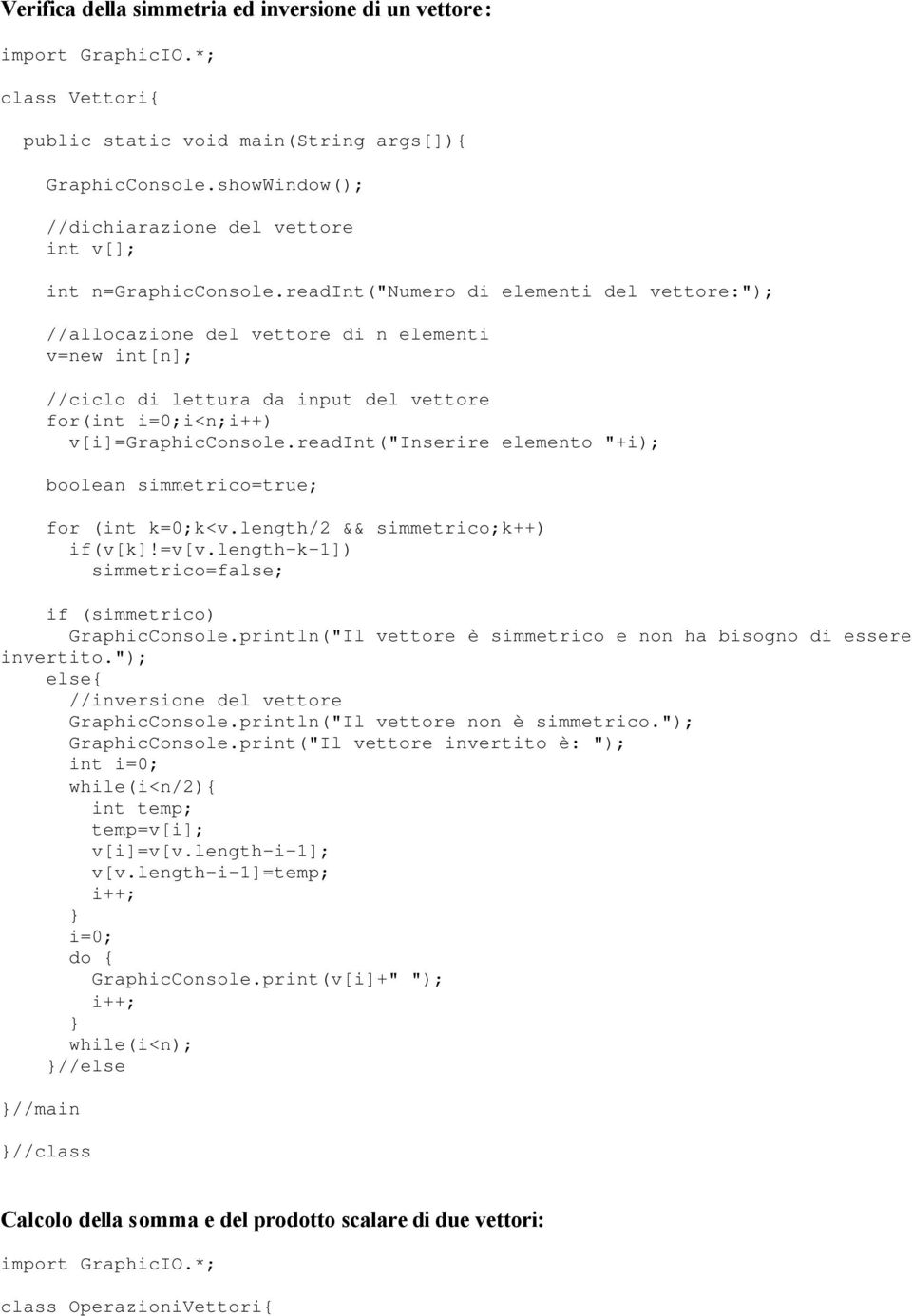 Verifica della simmetria ed inversione di un vettore:

import GraphicIO.*;

class Vettori{

public static void main(String args[]){

GraphicConsole.showWindow();

//dichiarazione del vettore
int v[];

int n=GraphicConsole.readInt("Numero di elementi del vettore:");

//allocazione del vettore di n elementi
v=new int[n];

//ciclo di lettura da input del vettore
for(int i=0;i<n;i++)
v[i]=GraphicConsole.readInt("Inserire elemento "+i);

boolean simmetrico=true;

for (int k=0;k<v.length/2 && simmetrico;k++)
if(v[k]!=v[v.length-k-1])
simmetrico=false;

if (simmetrico)
GraphicConsole.println("Il vettore è simmetrico e non ha bisogno di essere invertito.");
else{
//inversione del vettore
GraphicConsole.println("Il vettore non è simmetrico.");
GraphicConsole.print("Il vettore invertito è: ");
int i=0;
while(i<n/2){
int temp;
temp=v[i];
v[i]=v[v.length-i-1];
v[v.length-i-1]=temp;
i++;
}
i=0;
do {
GraphicConsole.print(v[i]+" ");
i++;
}
while(i<n);
}//else

}//main

}//class

Calcolo della somma e del prodotto scalare di due vettori:

import GraphicIO.*;

class OperazioniVettori{